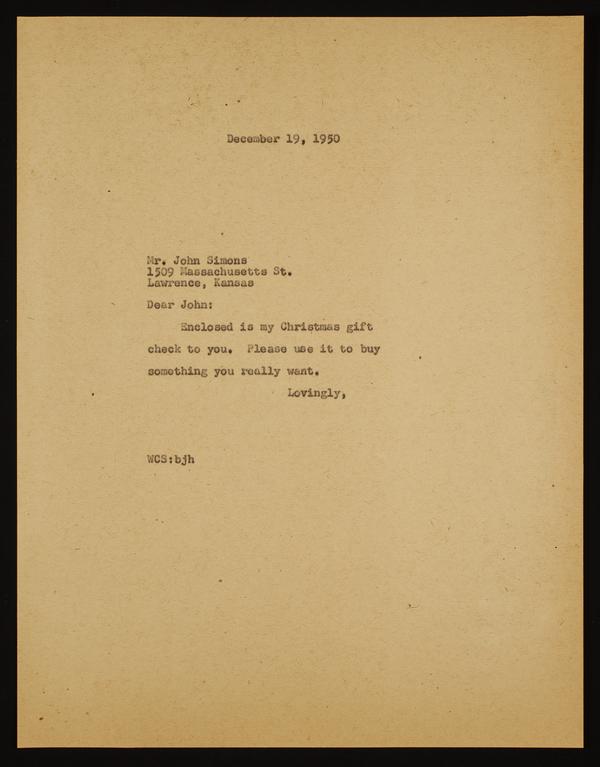 December 19, 1950

Mr. John Simons
1509 Massachusetts St.
Lawrence, Kansas

Dear John:

Enclosed is my Christmas gift check to you. Please use it to buy something you really want.

Lovingly,

WCS:bjh